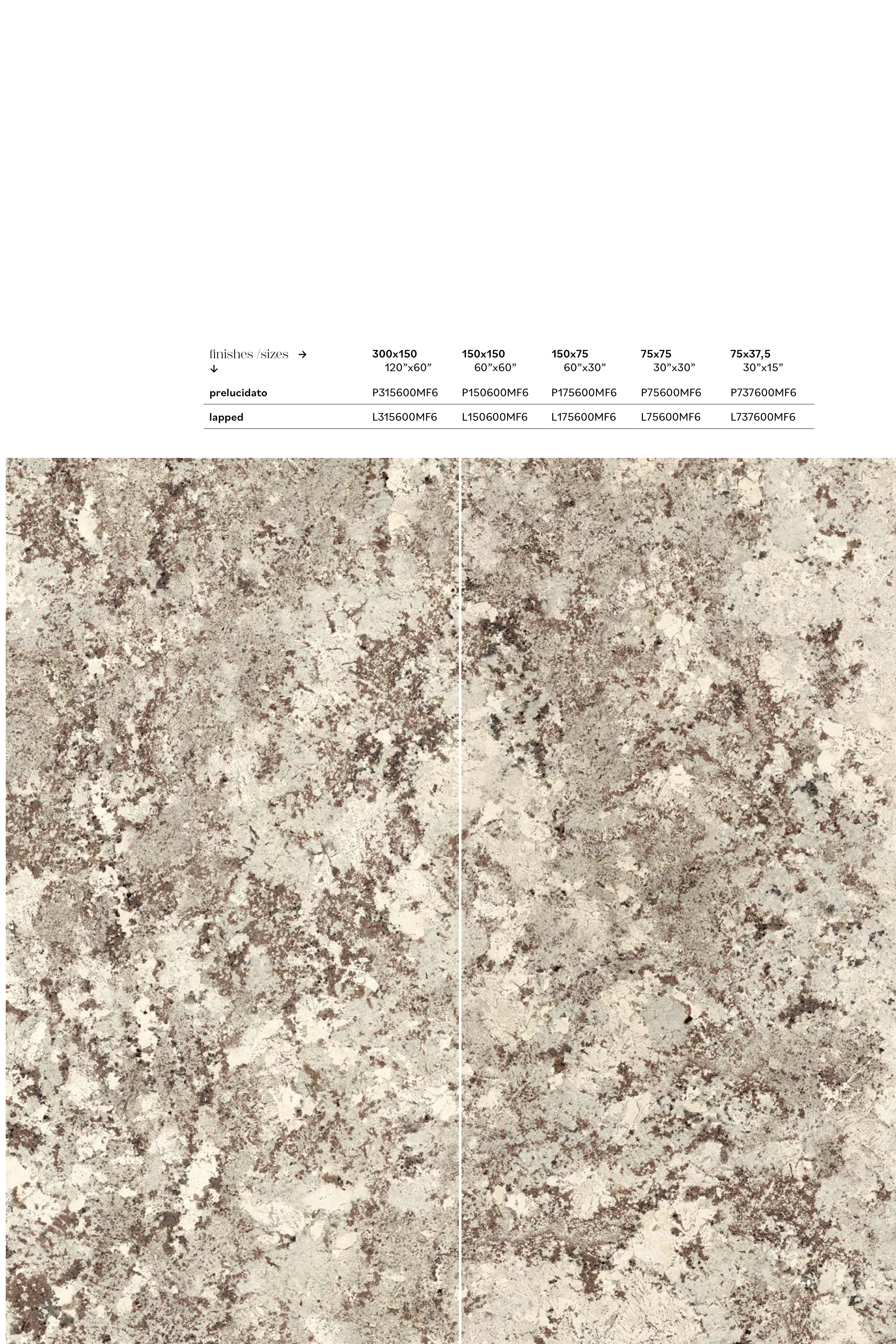 | finishes /sizes → ↓ | 300x150 120"x60" | 150x150 60"x60" | 150x75 60"x30" | 75x75 30"x30" | 75x37,5 30"x15" |
|---|---|---|---|---|---|
| prelucidato | P315600MF6 | P150600MF6 | P175600MF6 | P75600MF6 | P737600MF6 |
| lapped | L315600MF6 | L150600MF6 | L175600MF6 | L75600MF6 | L737600MF6 |